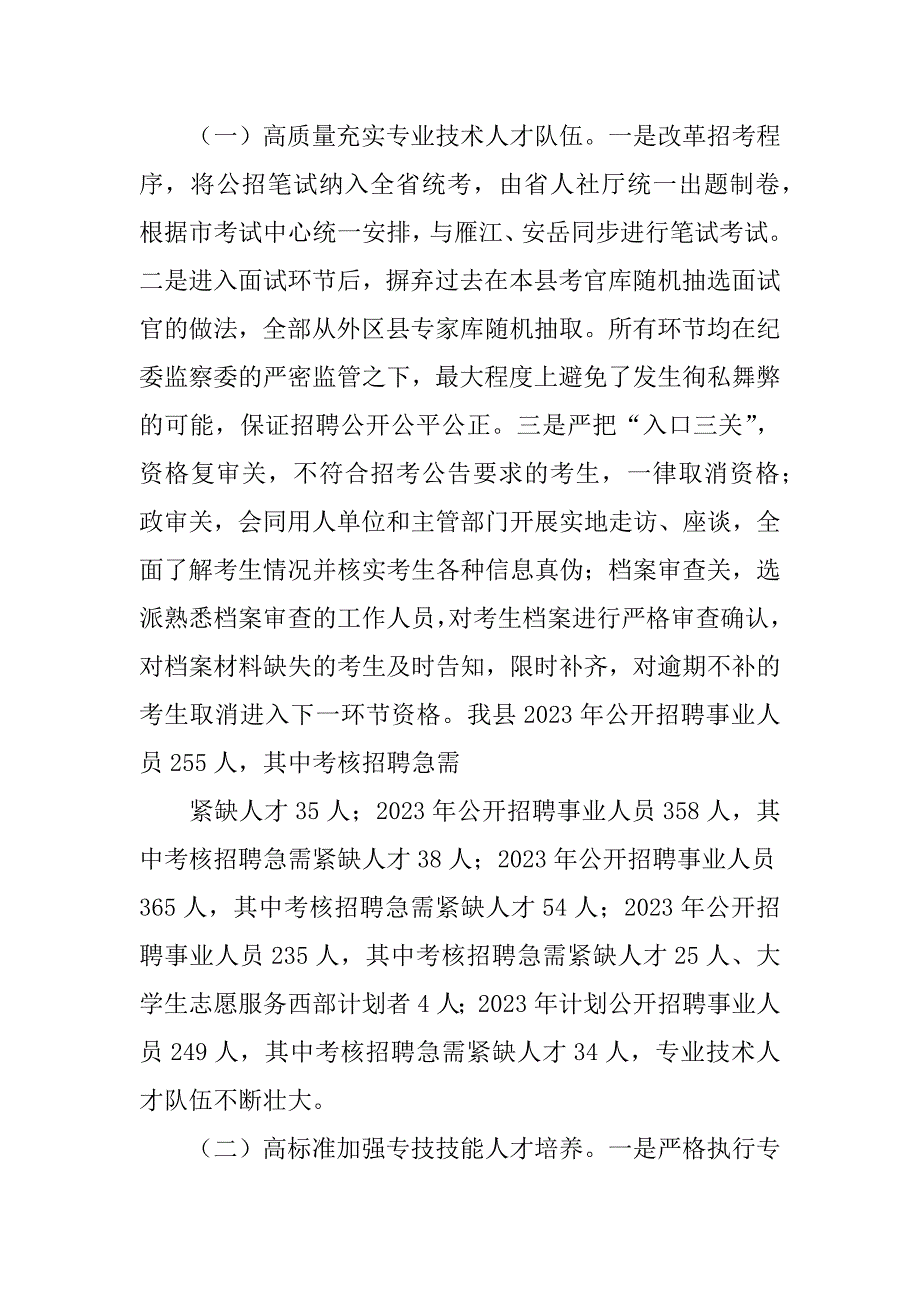 （一）高质量充实专业技术人才队伍。一是改革招考程序，将公招笔试纳入全省统考，由省人社厅统一出题制卷，根据市考试中心统一安排，与雁江、安岳同步进行笔试考试。二是进入面试环节后，摒弃过去在本县考官库随机抽选面试官的做法，全部从外区县专家库随机抽取。所有环节均在纪委监察委的严密监管之下，最大程度上避免了发生徇私舞弊的可能，保证招聘公开公平公正。三是严把“入口三关”，资格复审关，不符合招考公告要求的考生，一律取消资格；政审关，会同用人单位和主管部门开展实地走访、座谈，全面了解考生情况并核实考生各种信息真伪；档案审查关，选派熟悉档案审查的工作人员，对考生档案进行严格审查确认，对档案材料缺失的考生及时告知，限时补齐，对逾期不补的考生取消进入下一环节资格。我县 2023 年公开招聘事业人员 255 人，其中考核招聘急需

紧缺人才 35 人；2023 年公开招聘事业人员 358 人，其中考核招聘急需紧缺人才 38 人；2023 年公开招聘事业人员 365 人，其中考核招聘急需紧缺人才 54 人；2023 年公开招聘事业人员 235 人，其中考核招聘急需紧缺人才 25 人、大学生志愿服务西部计划者 4 人；2023 年计划公开招聘事业人员 249 人，其中考核招聘急需紧缺人才 34 人，专业技术人才队伍不断壮大。

（二）高标准加强专技技能人才培养。一是严格执行专